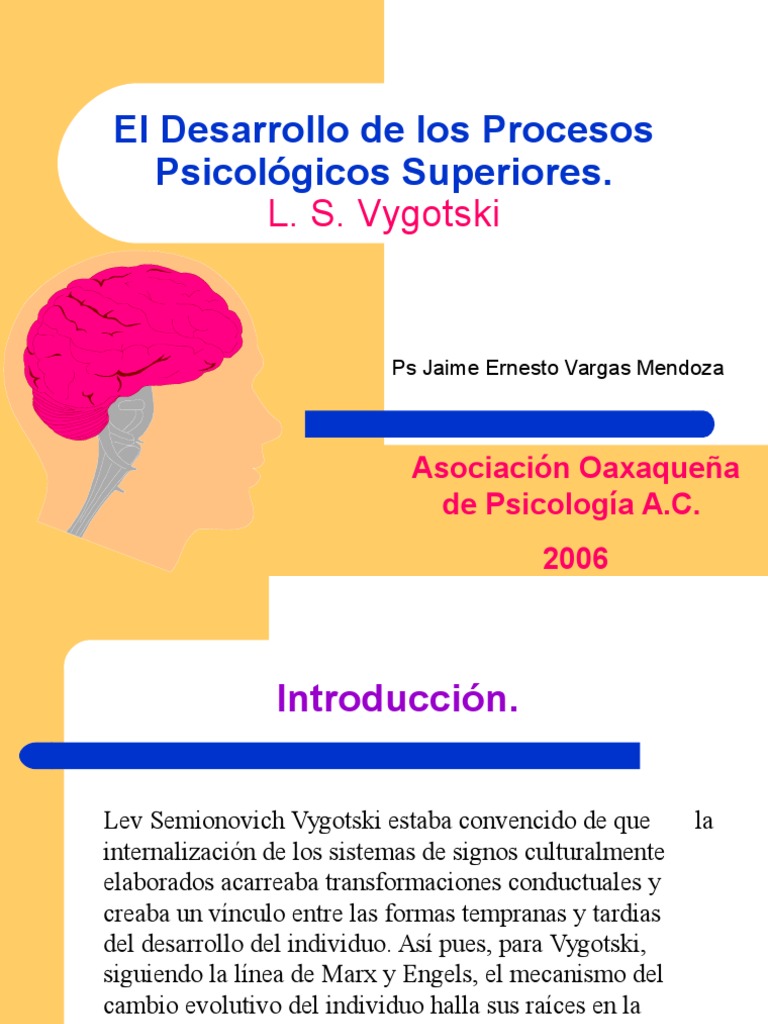 El Desarrollo de los Procesos Psicológicos Superiores.
L. S. Vygotski

Ps Jaime Ernesto Vargas Mendoza

Asociación Oaxaqueña de Psicología A.C.

2006

Introducción.

Lev Semionovich Vygotski estaba convencido de que la internalización de los sistemas de signos culturalmente elaborados acarreaba transformaciones conductuales y creaba un vínculo entre las formas tempranas y tardias del desarrollo del individuo. Así pues, para Vygotski, siguiendo la línea de Marx y Engels, el mecanismo del cambio evolutivo del individuo halla sus raíces en la